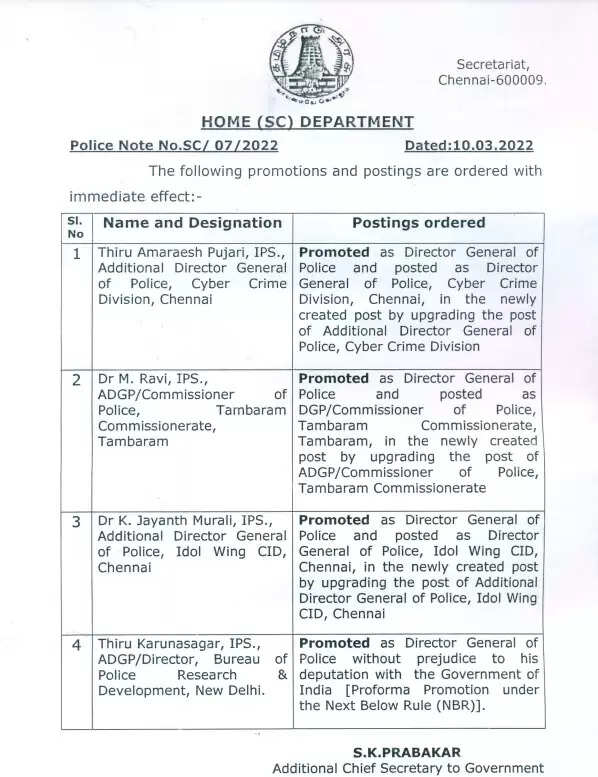 Secretariat,
Chennai-600009.

HOME (SC) DEPARTMENT

Police Note No.SC/ 07/2022 Dated:10.03.2022

The following promotions and postings are ordered with immediate effect:-

| Sl. No | Name and Designation | Postings ordered |
|---|---|---|
| 1 | Thiru Amaraesh Pujari, IPS., Additional Director General of Police, Cyber Crime Division, Chennai | Promoted as Director General of Police and posted as Director General of Police, Cyber Crime Division, Chennai, in the newly created post by upgrading the post of Additional Director General of Police, Cyber Crime Division |
| 2 | Dr M. Ravi, IPS., ADGP/Commissioner of Police, Tambaram Commissionerate, Tambaram | Promoted as Director General of Police and posted as DGP/Commissioner of Police, Tambaram Commissionerate, Tambaram, in the newly created post by upgrading the post of ADGP/Commissioner of Police, Tambaram Commissionerate |
| 3 | Dr K. Jayanth Murali, IPS., Additional Director General of Police, Idol Wing CID, Chennai | Promoted as Director General of Police and posted as Director General of Police, Idol Wing CID, Chennai, in the newly created post by upgrading the post of Additional Director General of Police, Idol Wing CID, Chennai |
| 4 | Thiru Karunasagar, IPS., ADGP/Director, Bureau of Police Research & Development, New Delhi. | Promoted as Director General of Police without prejudice to his deputation with the Government of India [Proforma Promotion under the Next Below Rule (NBR)]. |

S.K.PRABAKAR
Additional Chief Secretary to Government